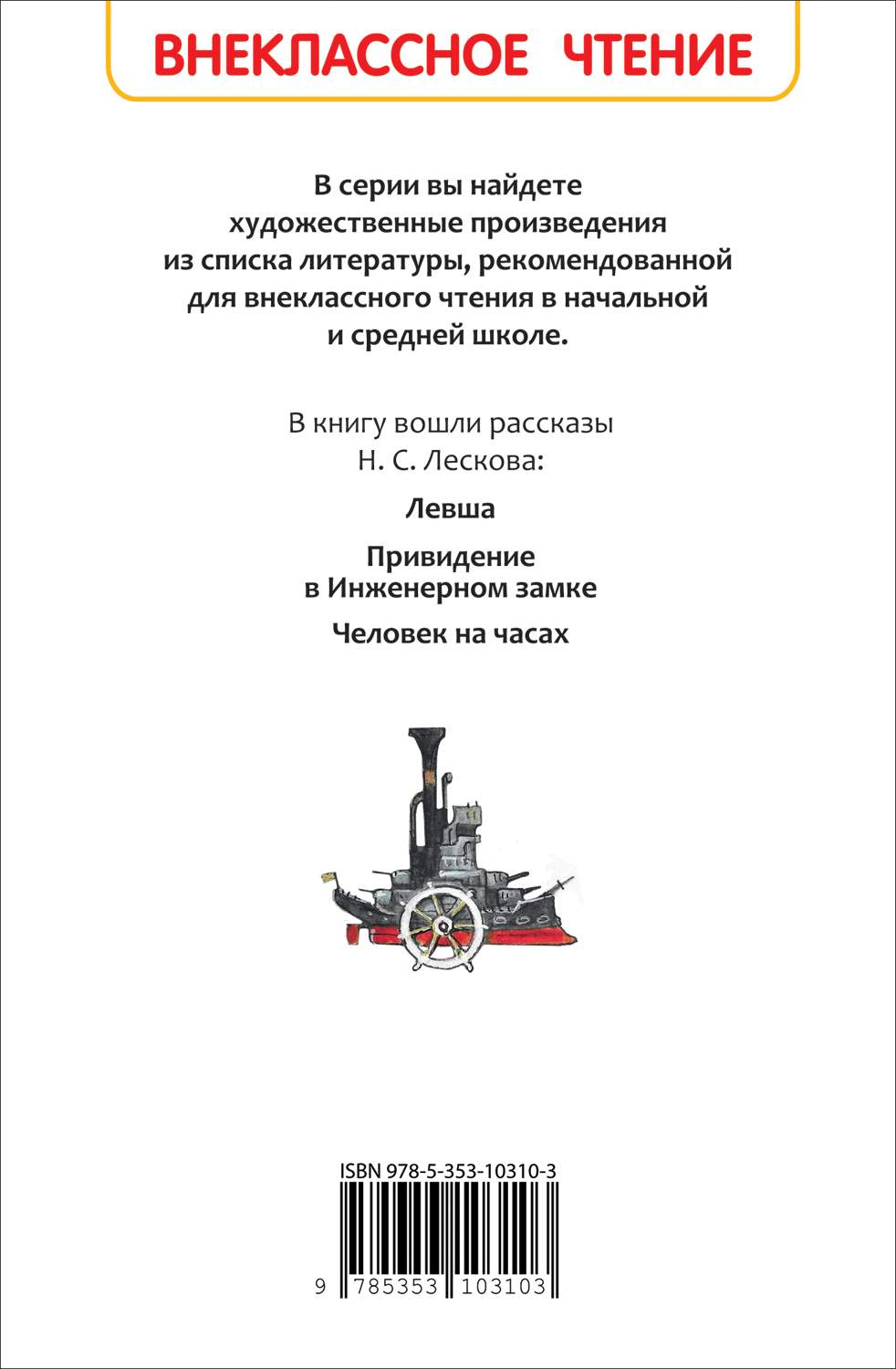 ВНЕКЛАССНОЕ ЧТЕНИЕ

В серии вы найдете художественные произведения из списка литературы, рекомендованной для внеклассного чтения в начальной и средней школе.

В книгу вошли рассказы Н. С. Лескова:

Левша

Привидение в Инженерном замке

Человек на часах

ISBN 978-5-353-10310-3

9 785353 103103